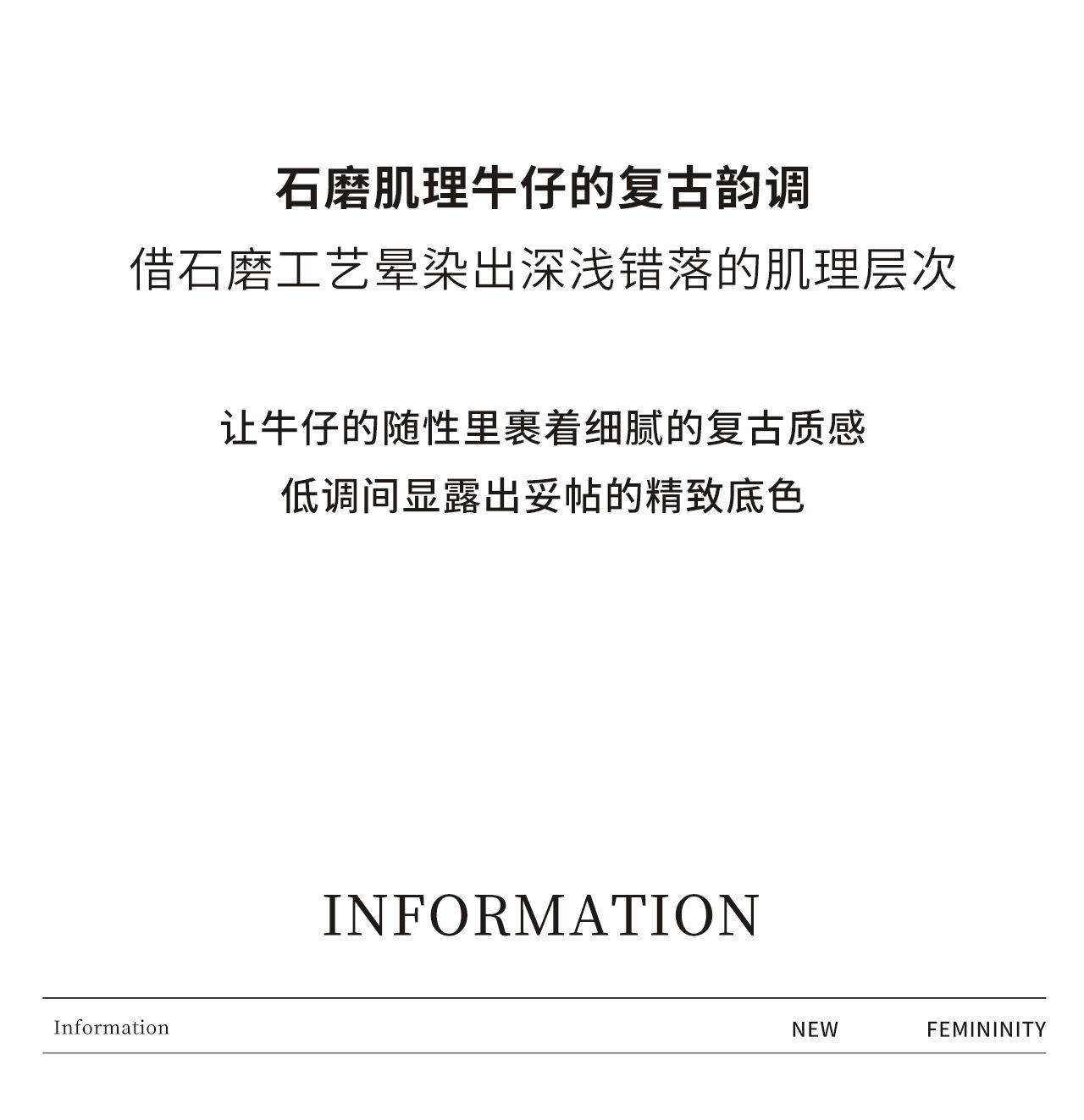 石磨肌理牛仔的复古韵调
借石磨工艺晕染出深浅错落的肌理层次

让牛仔的随性里裹着细腻的复古质感
低调间显露出妥帖的精致底色

INFORMATION

Information NEW FEMININITY